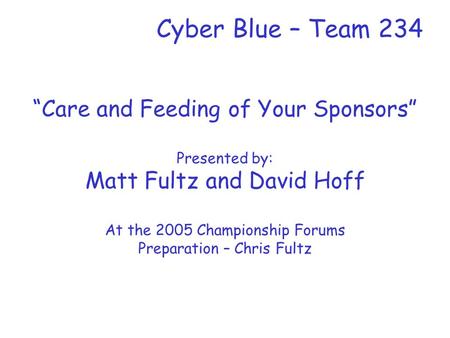 Cyber Blue – Team 234

“Care and Feeding of Your Sponsors”

Presented by:
Matt Fultz and David Hoff

At the 2005 Championship Forums
Preparation – Chris Fultz